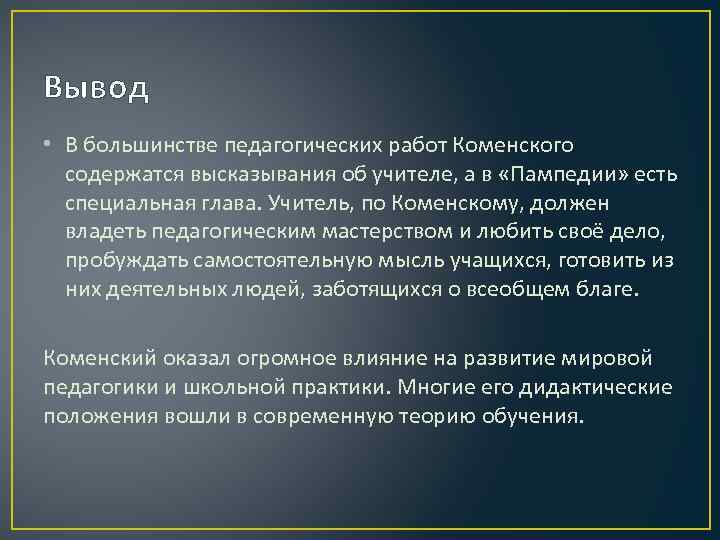 Вывод

• В большинстве педагогических работ Коменского содержатся высказывания об учителе, а в «Пампедии» есть специальная глава. Учитель, по Коменскому, должен владеть педагогическим мастерством и любить своё дело, пробуждать самостоятельную мысль учащихся, готовить из них деятельных людей, заботящихся о всеобщем благе.

Коменский оказал огромное влияние на развитие мировой педагогики и школьной практики. Многие его дидактические положения вошли в современную теорию обучения.